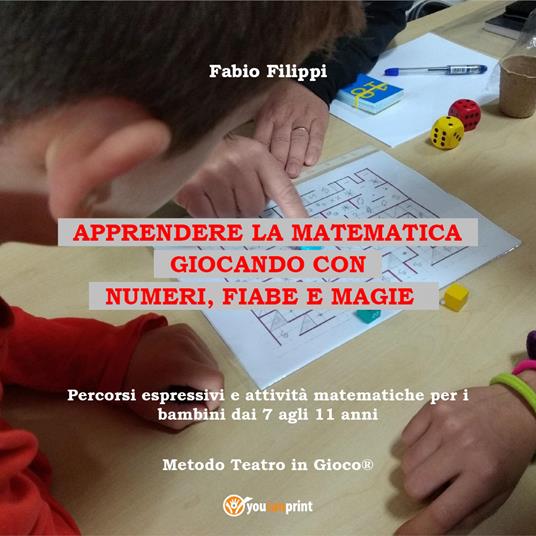 Fabio Filippi

APPRENDERE LA MATEMATICA GIOCANDO CON NUMERI, FIABE E MAGIE

Percorsi espressivi e attività matematiche per i bambini dai 7 agli 11 anni

Metodo Teatro in Gioco®

youcanprint